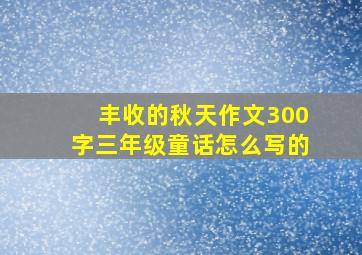 丰收的秋天作文300字三年级童话怎么写的